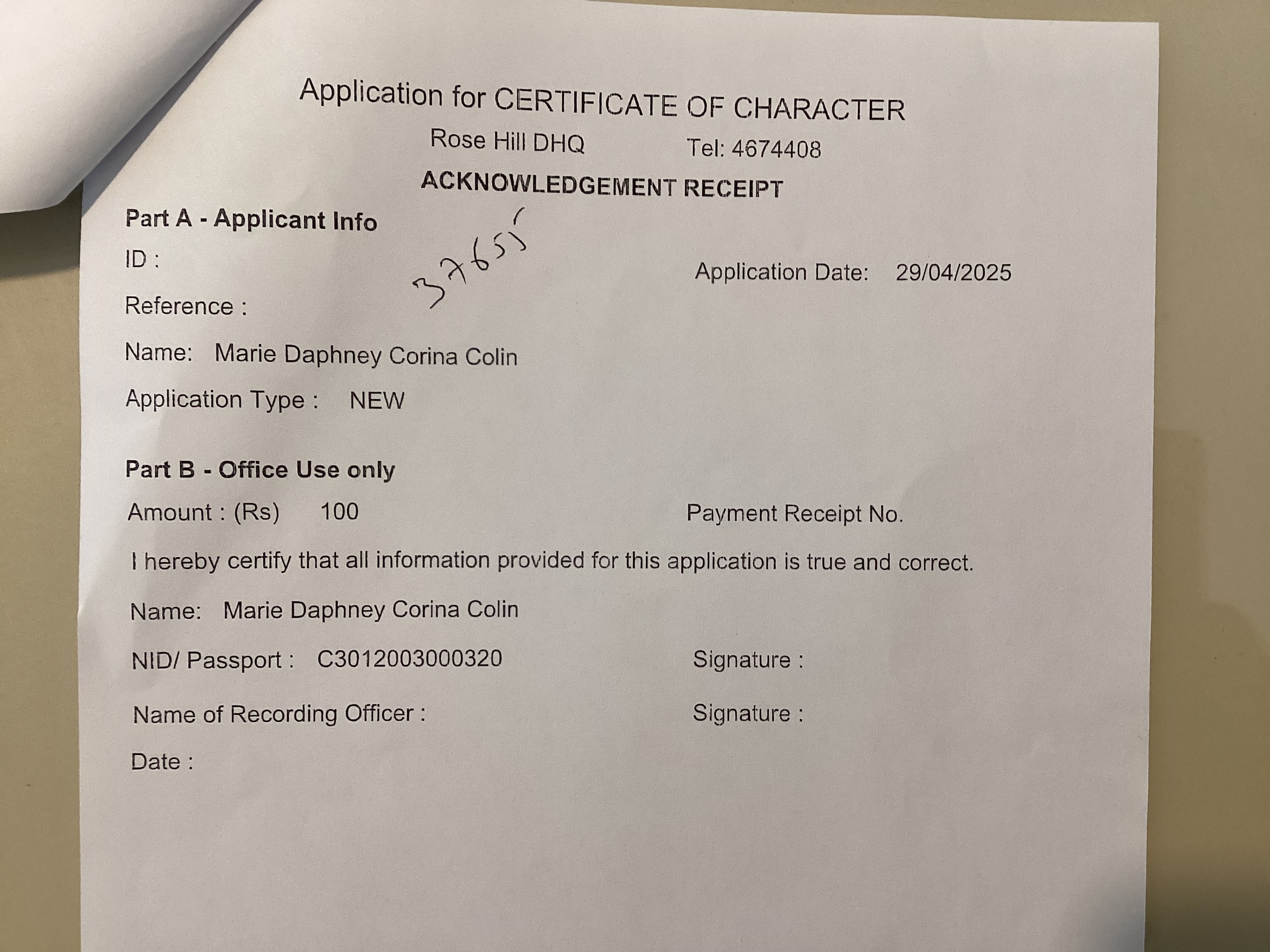 Application for CERTIFICATE OF CHARACTER

Rose Hill DHQ Tel: 4674408

ACKNOWLEDGEMENT RECEIPT

Part A - Applicant Info

ID : 37655

Application Date: 29/04/2025

Reference :

Name: Marie Daphney Corina Colin

Application Type : NEW

Part B - Office Use only

Amount : (Rs) 100

Payment Receipt No.

I hereby certify that all information provided for this application is true and correct.

Name: Marie Daphney Corina Colin

NID/ Passport : C3012003000320

Signature :

Name of Recording Officer :

Signature :

Date :